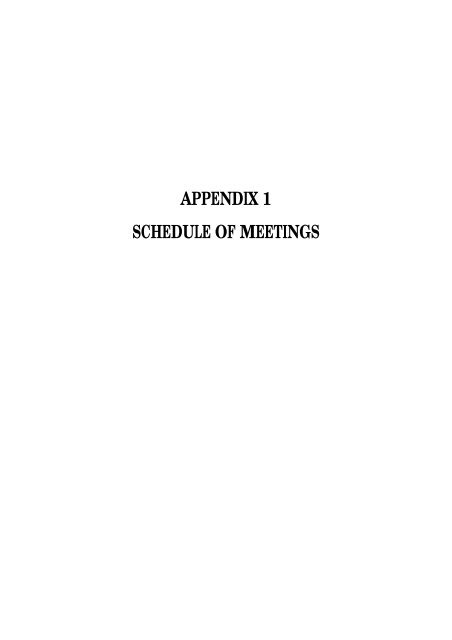 APPENDIX 1

SCHEDULE OF MEETINGS